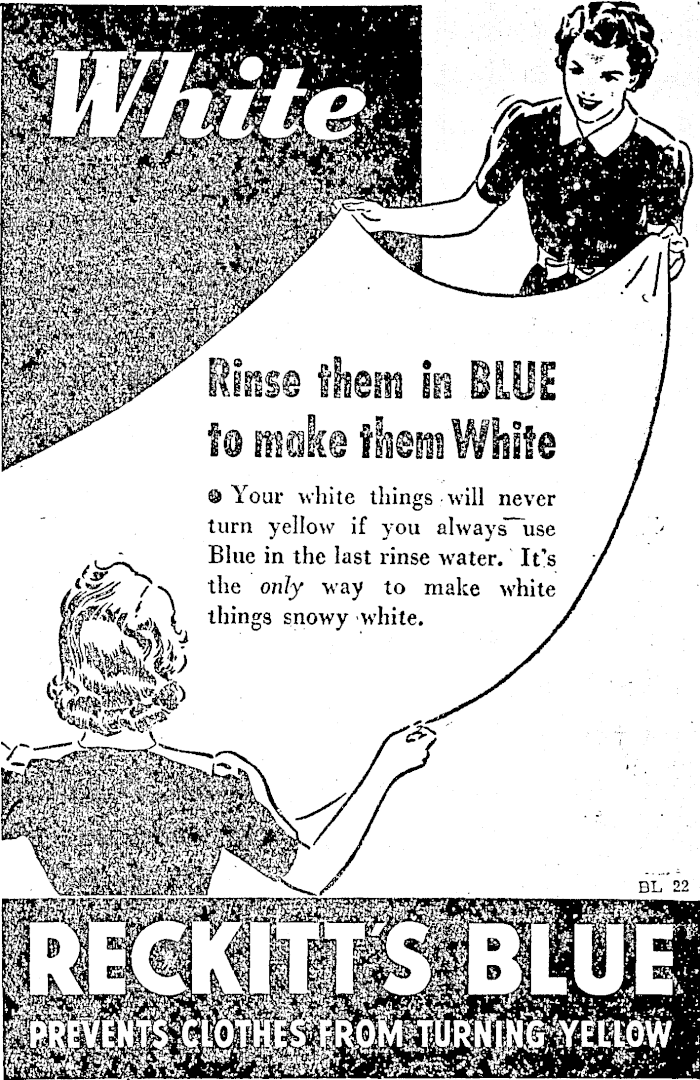 White

Rinse them in BLUE to make them White

• Your white things will never turn yellow if you always use Blue in the last rinse water. It's the only way to make white things snowy white.

BL 22

RECKITT'S BLUE

PREVENTS CLOTHES FROM TURNING YELLOW